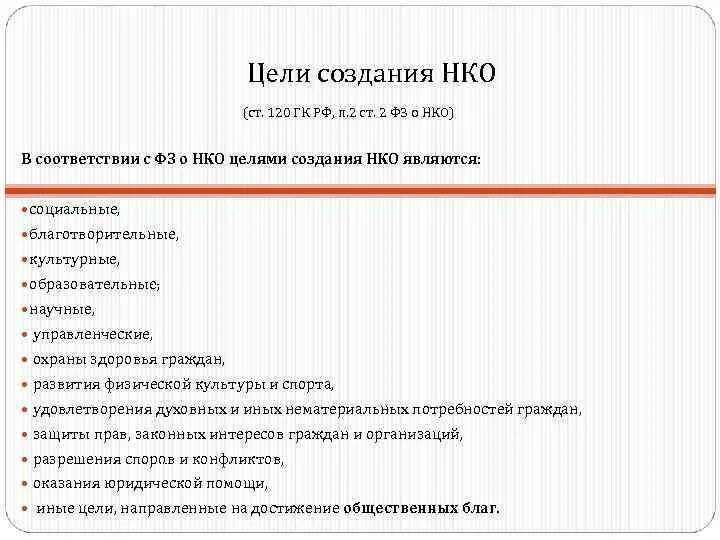 Цели создания НКО

(ст. 120 ГК РФ, п.2 ст. 2 ФЗ о НКО)

В соответствии с ФЗ о НКО целями создания НКО являются:

• социальные,
• благотворительные,
• культурные,
• образовательные;
• научные,
• управленческие,
• охраны здоровья граждан,
• развития физической культуры и спорта,
• удовлетворения духовных и иных нематериальных потребностей граждан,
• защиты прав, законных интересов граждан и организаций,
• разрешения споров и конфликтов,
• оказания юридической помощи,
• иные цели, направленные на достижение общественных благ.